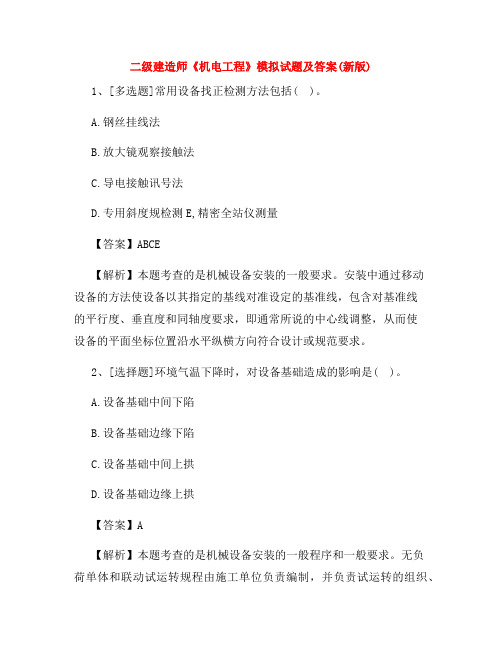 二级建造师《机电工程》模拟试题及答案(新版)

1、[多选题]常用设备找正检测方法包括( )。

A.钢丝挂线法

B.放大镜观察接触法

C.导电接触讯号法

D.专用斜度规检测 E,精密全站仪测量

【答案】ABCE

【解析】本题考查的是机械设备安装的一般要求。安装中通过移动设备的方法使设备以其指定的基线对准设定的基准线，包含对基准线的平行度、垂直度和同轴度要求，即通常所说的中心线调整，从而使设备的平面坐标位置沿水平纵横方向符合设计或规范要求。

2、[选择题]环境气温下降时，对设备基础造成的影响是( )。

A.设备基础中间下陷

B.设备基础边缘下陷

C.设备基础中间上拱

D.设备基础边缘上拱

【答案】A

【解析】本题考查的是机械设备安装的一般程序和一般要求。无负荷单体和联动试运转规程由施工单位负责编制，并负责试运转的组织、